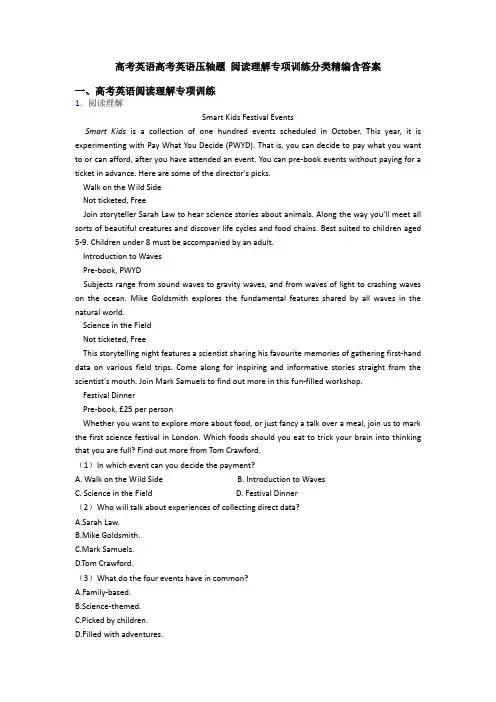 高考英语高考英语压轴题 阅读理解专项训练分类精编含答案

一、高考英语阅读理解专项训练

1．阅读理解

Smart Kids Festival Events

Smart Kids is a collection of one hundred events scheduled in October. This year, it is experimenting with Pay What You Decide (PWYD). That is, you can decide to pay what you want to or can afford, after you have attended an event. You can pre-book events without paying for a ticket in advance. Here are some of the director's picks.

Walk on the Wild Side

Not ticketed, Free

Join storyteller Sarah Law to hear science stories about animals. Along the way you'll meet all sorts of beautiful creatures and discover life cycles and food chains. Best suited to children aged 5-9. Children under 8 must be accompanied by an adult.

Introduction to Waves

Pre-book, PWYD

Subjects range from sound waves to gravity waves, and from waves of light to crashing waves on the ocean. Mike Goldsmith explores the fundamental features shared by all waves in the natural world.

Science in the Field

Not ticketed, Free

This storytelling night features a scientist sharing his favourite memories of gathering first-hand data on various field trips. Come along for inspiring and informative stories straight from the scientist's mouth. Join Mark Samuels to find out more in this fun-filled workshop.

Festival Dinner

Pre-book, £25 per person

Whether you want to explore more about food, or just fancy a talk over a meal, join us to mark the first science festival in London. Which foods should you eat to trick your brain into thinking that you are full? Find out more from Tom Crawford.

（1）In which event can you decide the payment?

A. Walk on the Wild Side
B. Introduction to Waves
C. Science in the Field
D. Festival Dinner

（2）Who will talk about experiences of collecting direct data?

A.Sarah Law.
B.Mike Goldsmith.
C.Mark Samuels.
D.Tom Crawford.

（3）What do the four events have in common?

A.Family-based.
B.Science-themed.
C.Picked by children.
D.Filled with adventures.